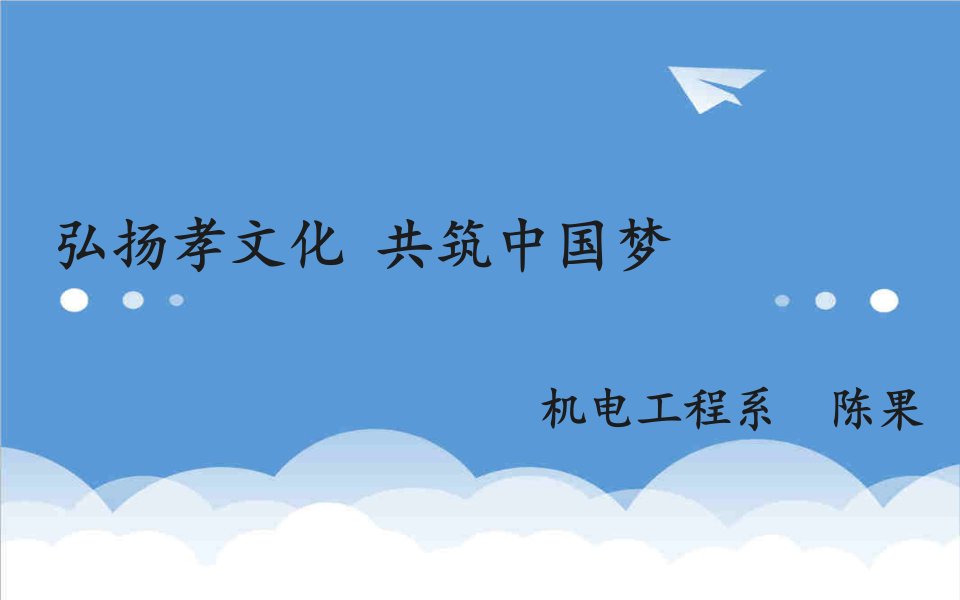 弘扬孝文化 共筑中国梦

机电工程系 陈果